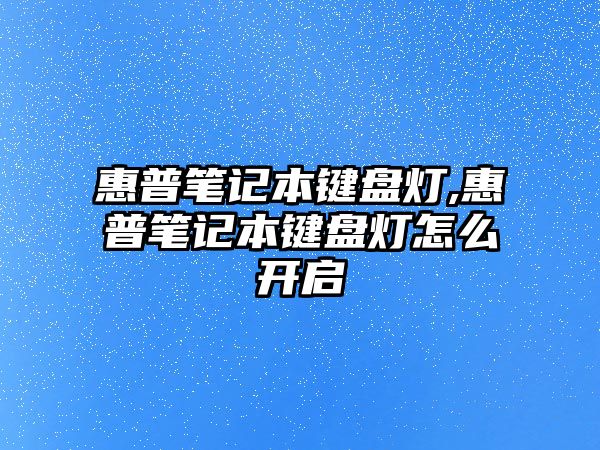 惠普笔记本键盘灯,惠普笔记本键盘灯怎么开启